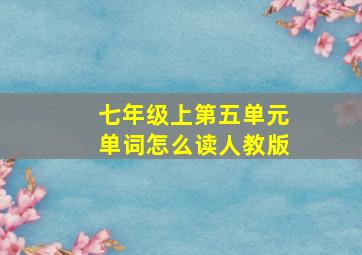 七年级上第五单元
单词怎么读人教版